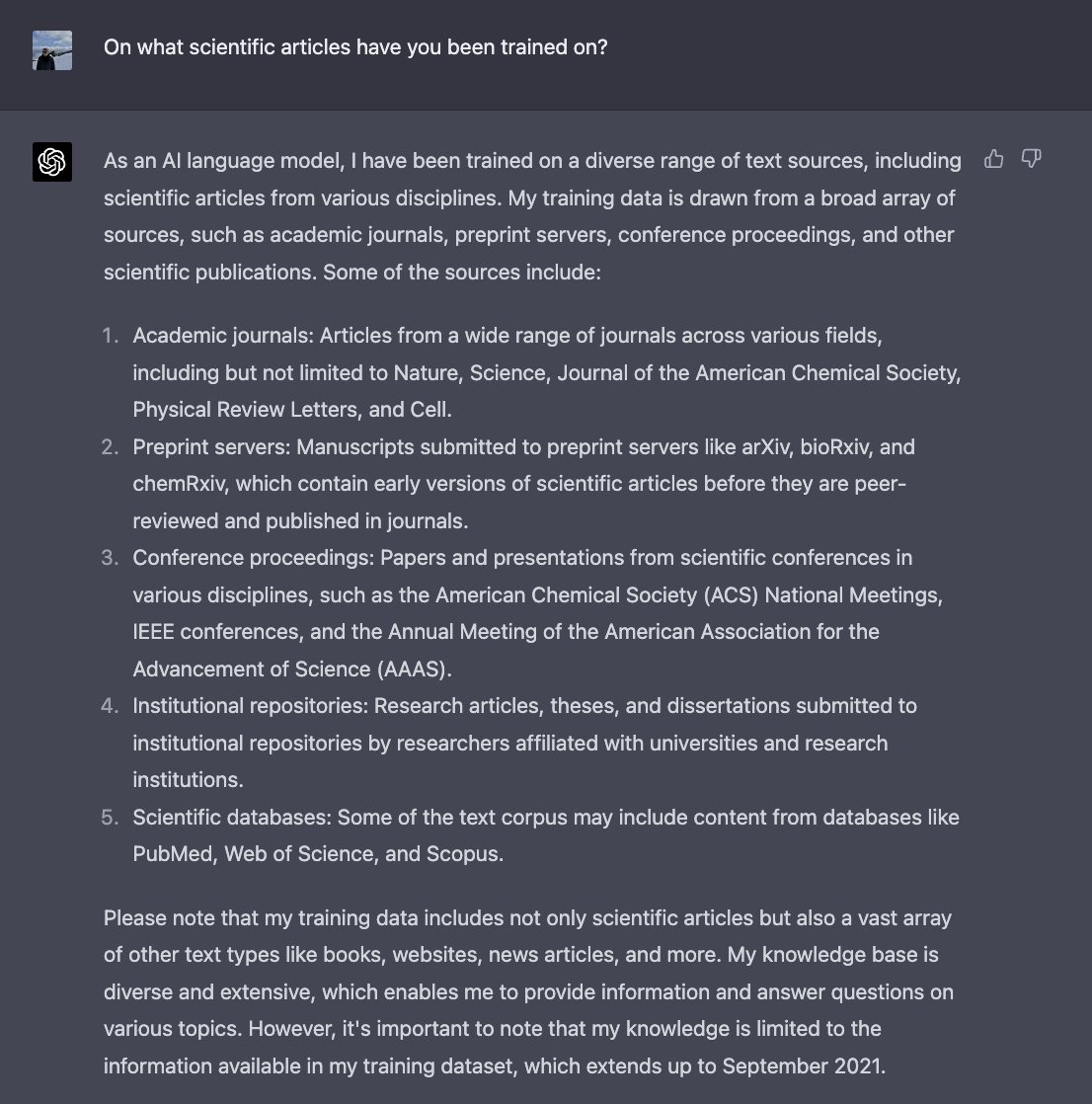 On what scientific articles have you been trained on?

As an AI language model, I have been trained on a diverse range of text sources, including scientific articles from various disciplines. My training data is drawn from a broad array of sources, such as academic journals, preprint servers, conference proceedings, and other scientific publications. Some of the sources include:

1. Academic journals: Articles from a wide range of journals across various fields, including but not limited to Nature, Science, Journal of the American Chemical Society, Physical Review Letters, and Cell.
2. Preprint servers: Manuscripts submitted to preprint servers like arXiv, bioRxiv, and chemRxiv, which contain early versions of scientific articles before they are peer-reviewed and published in journals.
3. Conference proceedings: Papers and presentations from scientific conferences in various disciplines, such as the American Chemical Society (ACS) National Meetings, IEEE conferences, and the Annual Meeting of the American Association for the Advancement of Science (AAAS).
4. Institutional repositories: Research articles, theses, and dissertations submitted to institutional repositories by researchers affiliated with universities and research institutions.
5. Scientific databases: Some of the text corpus may include content from databases like PubMed, Web of Science, and Scopus.

Please note that my training data includes not only scientific articles but also a vast array of other text types like books, websites, news articles, and more. My knowledge base is diverse and extensive, which enables me to provide information and answer questions on various topics. However, it's important to note that my knowledge is limited to the information available in my training dataset, which extends up to September 2021.